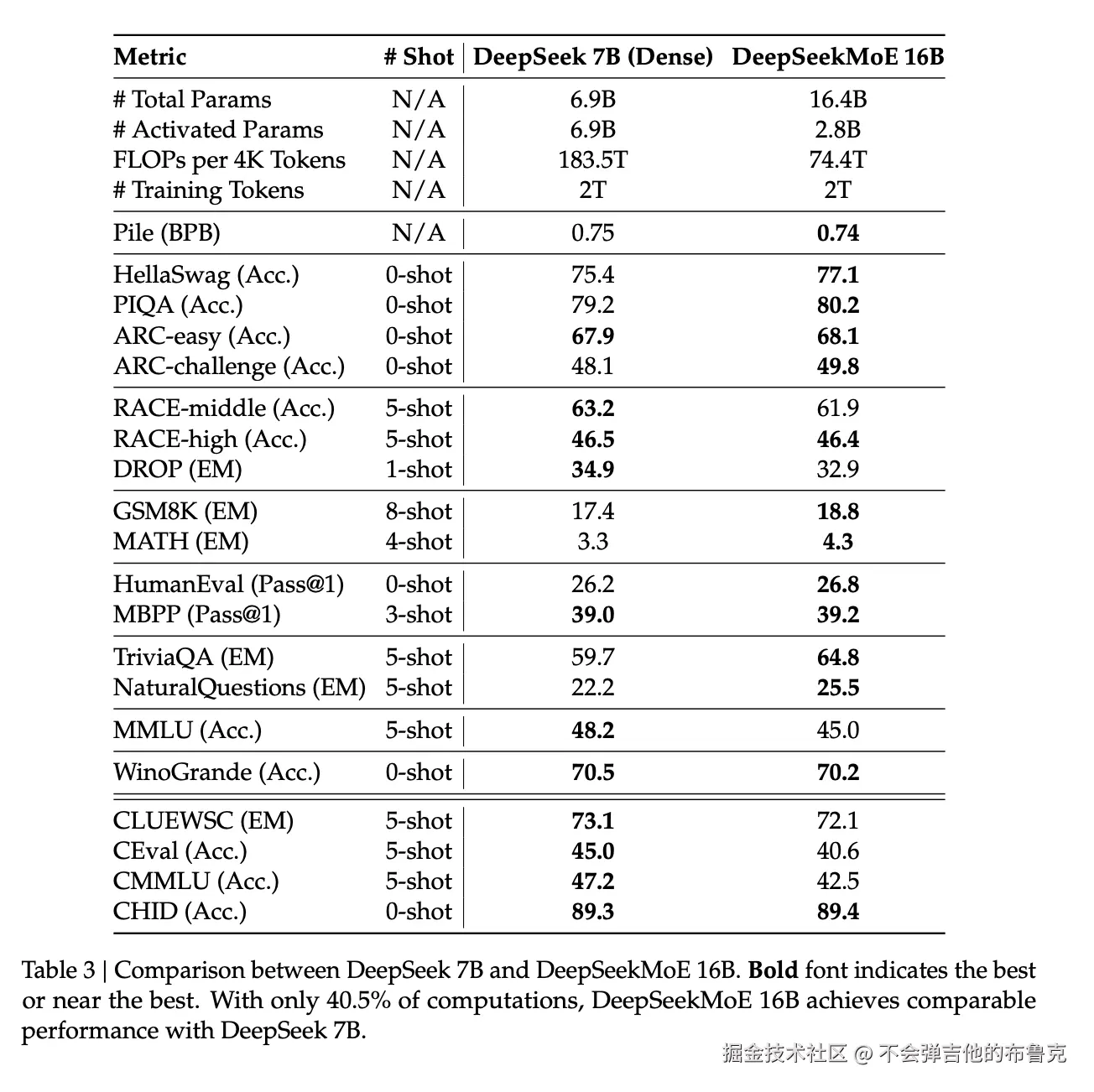 | Metric | # Shot | DeepSeek 7B (Dense) | DeepSeekMoE 16B |
|---|---|---|---|
| # Total Params | N/A | 6.9B | 16.4B |
| # Activated Params | N/A | 6.9B | 2.8B |
| FLOPs per 4K Tokens | N/A | 183.5T | 74.4T |
| # Training Tokens | N/A | 2T | 2T |
| Pile (BPB) | N/A | 0.75 | **0.74** |
| HellaSwag (Acc.) | 0-shot | 75.4 | **77.1** |
| PIQA (Acc.) | 0-shot | 79.2 | **80.2** |
| ARC-easy (Acc.) | 0-shot | **67.9** | **68.1** |
| ARC-challenge (Acc.) | 0-shot | 48.1 | **49.8** |
| RACE-middle (Acc.) | 5-shot | **63.2** | 61.9 |
| RACE-high (Acc.) | 5-shot | **46.5** | **46.4** |
| DROP (EM) | 1-shot | **34.9** | 32.9 |
| GSM8K (EM) | 8-shot | 17.4 | **18.8** |
| MATH (EM) | 4-shot | 3.3 | **4.3** |
| HumanEval (Pass@1) | 0-shot | 26.2 | **26.8** |
| MBPP (Pass@1) | 3-shot | **39.0** | **39.2** |
| TriviaQA (EM) | 5-shot | 59.7 | **64.8** |
| NaturalQuestions (EM) | 5-shot | 22.2 | **25.5** |
| MMLU (Acc.) | 5-shot | **48.2** | 45.0 |
| WinoGrande (Acc.) | 0-shot | **70.5** | **70.2** |
| CLUEWSC (EM) | 5-shot | **73.1** | 72.1 |
| CEval (Acc.) | 5-shot | **45.0** | 40.6 |
| CMMLU (Acc.) | 5-shot | **47.2** | 42.5 |
| CHID (Acc.) | 0-shot | **89.3** | **89.4** |

Table 3 | Comparison between DeepSeek 7B and DeepSeekMoE 16B. **Bold** font indicates the best or near the best. With only 40.5% of computations, DeepSeekMoE 16B achieves comparable performance with DeepSeek 7B.

掘金技术社区 @ 不会弹吉他的布鲁克